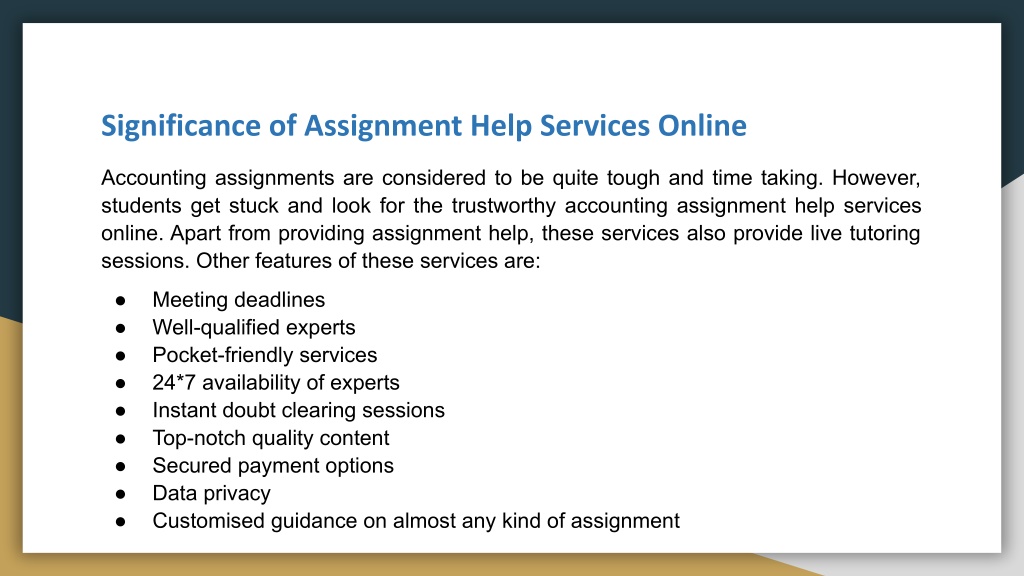 Significance of Assignment Help Services Online

Accounting assignments are considered to be quite tough and time taking. However, students get stuck and look for the trustworthy accounting assignment help services online. Apart from providing assignment help, these services also provide live tutoring sessions. Other features of these services are:

● Meeting deadlines
● Well-qualified experts
● Pocket-friendly services
● 24*7 availability of experts
● Instant doubt clearing sessions
● Top-notch quality content
● Secured payment options
● Data privacy
● Customised guidance on almost any kind of assignment